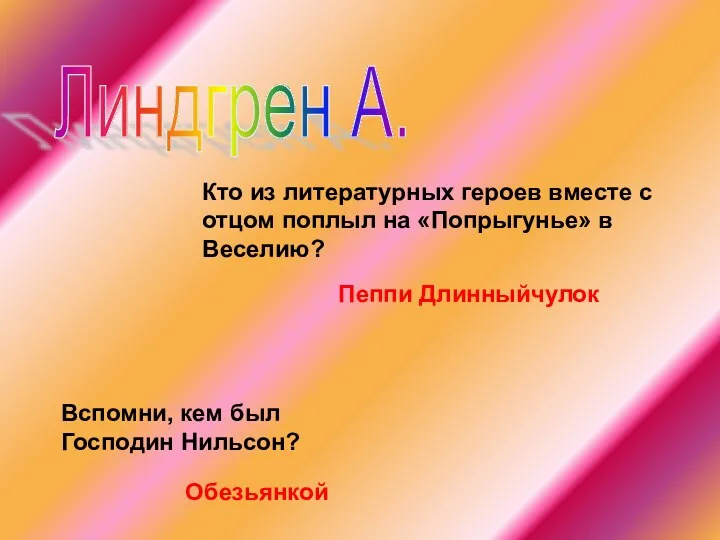 Линдгрен А.

Кто из литературных героев вместе с отцом поплыл на «Попрыгунье» в Веселию?

Пеппи Длинныйчулок

Вспомни, кем был Господин Нильсон?

Обезьянкой